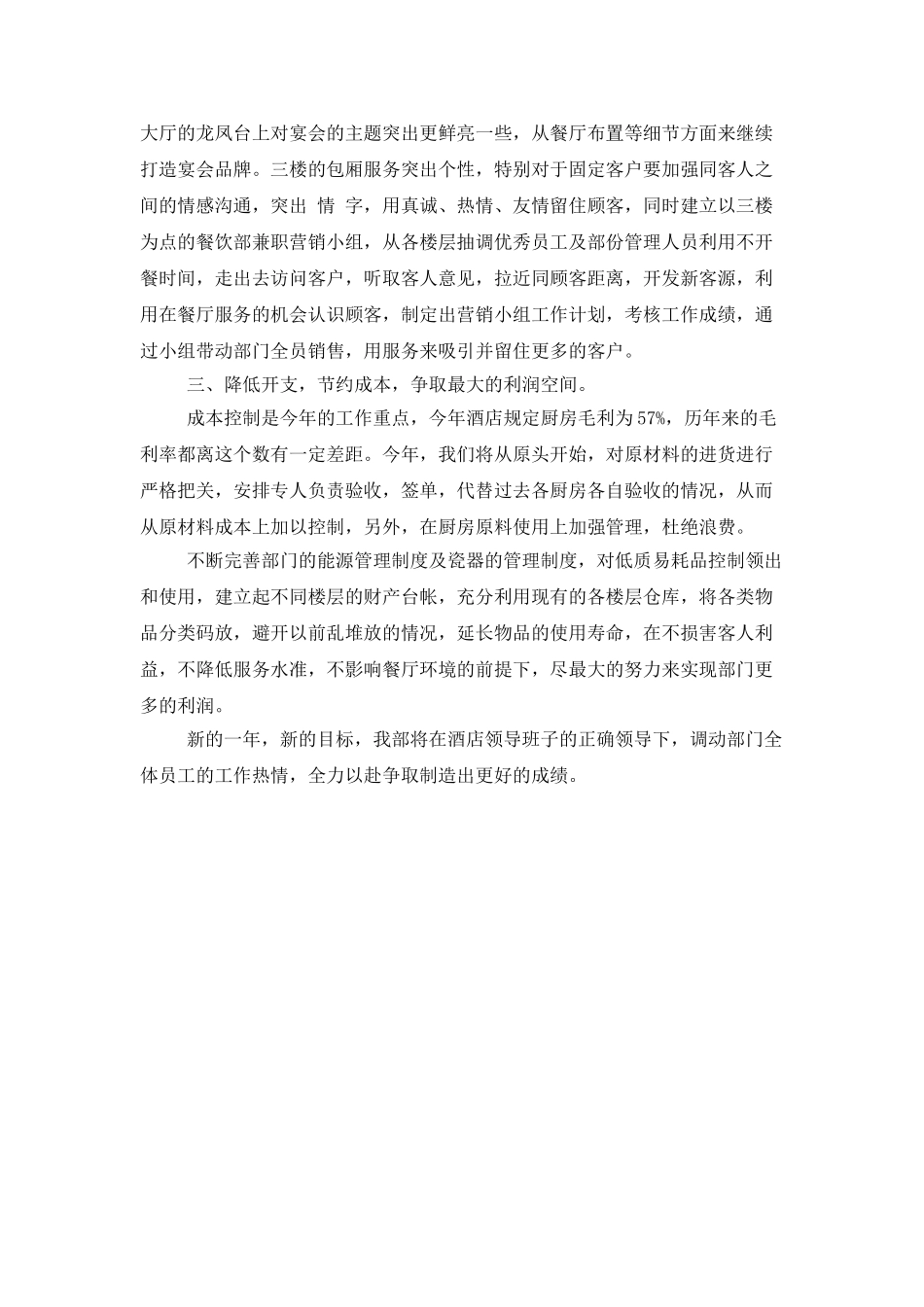 大厅的龙凤台上对宴会的主题突出更鲜亮一些，从餐厅布置等细节方面来继续打造宴会品牌。三楼的包厢服务突出个性，特别对于固定客户要加强同客人之间的情感沟通，突出 情 字，用真诚、热情、友情留住顾客，同时建立以三楼为点的餐饮部兼职营销小组，从各楼层抽调优秀员工及部份管理人员利用不开餐时间，走出去访问客户，听取客人意见，拉近同顾客距离，开发新客源，利用在餐厅服务的机会认识顾客，制定出营销小组工作计划，考核工作成绩，通过小组带动部门全员销售，用服务来吸引并留住更多的客户。

三、降低开支，节约成本，争取最大的利润空间。

成本控制是今年的工作重点，今年酒店规定厨房毛利为57%，历年来的毛利率都离这个数有一定差距。今年，我们将从原头开始，对原材料的进货进行严格把关，安排专人负责验收，签单，代替过去各厨房各自验收的情况，从而从原材料成本上加以控制，另外，在厨房原料使用上加强管理，杜绝浪费。

不断完善部门的能源管理制度及瓷器的管理制度，对低质易耗品控制领出和使用，建立起不同楼层的财产台帐，充分利用现有的各楼层仓库，将各类物品分类码放，避开以前乱堆放的情况，延长物品的使用寿命，在不损害客人利益，不降低服务水准，不影响餐厅环境的前提下，尽最大的努力来实现部门更多的利润。

新的一年，新的目标，我部将在酒店领导班子的正确领导下，调动部门全体员工的工作热情，全力以赴争取制造出更好的成绩。